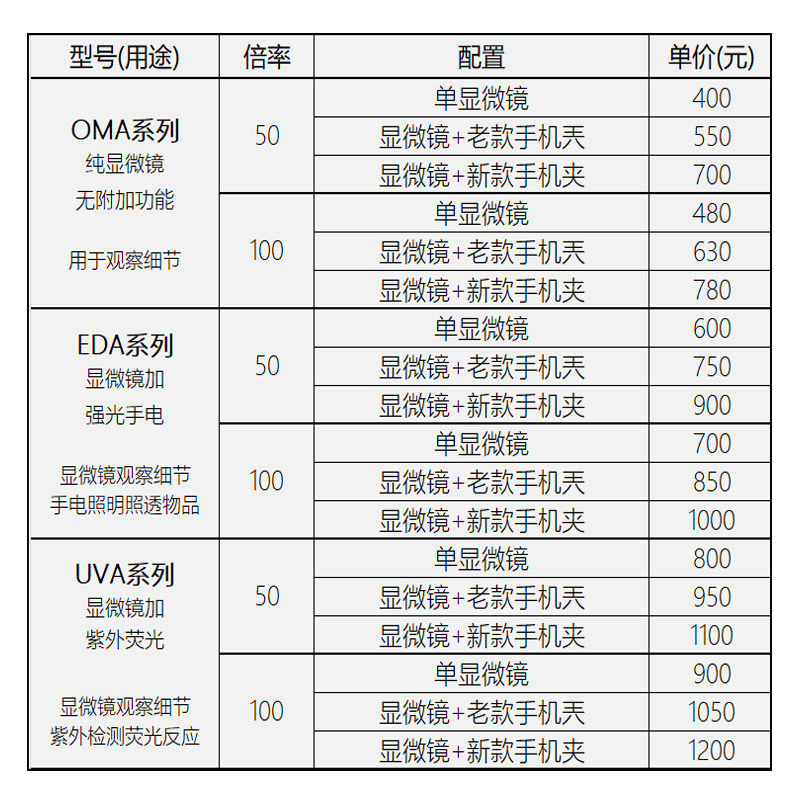 | 型号(用途) | 倍率 | 配置 | 单价(元) |
|---|---|---|---|
| OMA系列 纯显微镜 无附加功能 用于观察细节 | 50 | 单显微镜 | 400 |
| | | 显微镜+老款手机夹 | 550 |
| | | 显微镜+新款手机夹 | 700 |
| | 100 | 单显微镜 | 480 |
| | | 显微镜+老款手机夹 | 630 |
| | | 显微镜+新款手机夹 | 780 |
| EDA系列 显微镜加 强光手电 显微镜观察细节 手电照明照透物品 | 50 | 单显微镜 | 600 |
| | | 显微镜+老款手机夹 | 750 |
| | | 显微镜+新款手机夹 | 900 |
| | 100 | 单显微镜 | 700 |
| | | 显微镜+老款手机夹 | 850 |
| | | 显微镜+新款手机夹 | 1000 |
| UVA系列 显微镜加 紫外荧光 显微镜观察细节 紫外检测荧光反应 | 50 | 单显微镜 | 800 |
| | | 显微镜+老款手机夹 | 950 |
| | | 显微镜+新款手机夹 | 1100 |
| | 100 | 单显微镜 | 900 |
| | | 显微镜+老款手机夹 | 1050 |
| | | 显微镜+新款手机夹 | 1200 |